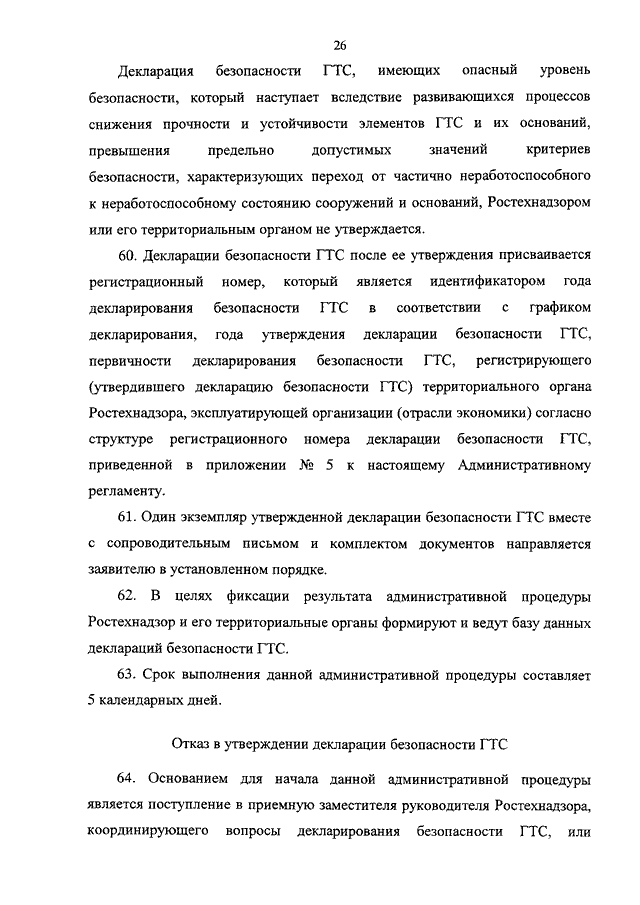 26

Декларация безопасности ГТС, имеющих опасный уровень безопасности, который наступает вследствие развивающихся процессов снижения прочности и устойчивости элементов ГТС и их оснований, превышения предельно допустимых значений критериев безопасности, характеризующих переход от частично неработоспособного к неработоспособному состоянию сооружений и оснований, Ростехнадзором или его территориальным органом не утверждается.

60. Декларации безопасности ГТС после ее утверждения присваивается регистрационный номер, который является идентификатором года декларирования безопасности ГТС в соответствии с графиком декларирования, года утверждения декларации безопасности ГТС, первичности декларирования безопасности ГТС, регистрирующего (утвердившего декларацию безопасности ГТС) территориального органа Ростехнадзора, эксплуатирующей организации (отрасли экономики) согласно структуре регистрационного номера декларации безопасности ГТС, приведенной в приложении № 5 к настоящему Административному регламенту.

61. Один экземпляр утвержденной декларации безопасности ГТС вместе с сопроводительным письмом и комплектом документов направляется заявителю в установленном порядке.

62. В целях фиксации результата административной процедуры Ростехнадзор и его территориальные органы формируют и ведут базу данных деклараций безопасности ГТС.

63. Срок выполнения данной административной процедуры составляет 5 календарных дней.

Отказ в утверждении декларации безопасности ГТС

64. Основанием для начала данной административной процедуры является поступление в приемную заместителя руководителя Ростехнадзора, координирующего вопросы декларирования безопасности ГТС, или